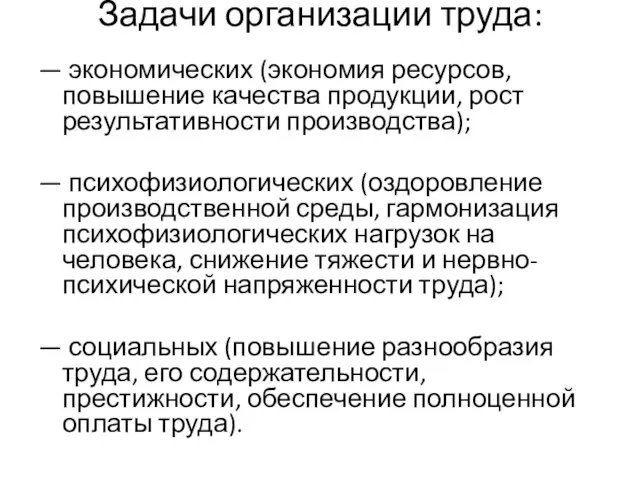 Задачи организации труда:

— экономических (экономия ресурсов, повышение качества продукции, рост результативности производства);

— психофизиологических (оздоровление производственной среды, гармонизация психофизиологических нагрузок на человека, снижение тяжести и нервно-психической напряженности труда);

— социальных (повышение разнообразия труда, его содержательности, престижности, обеспечение полноценной оплаты труда).